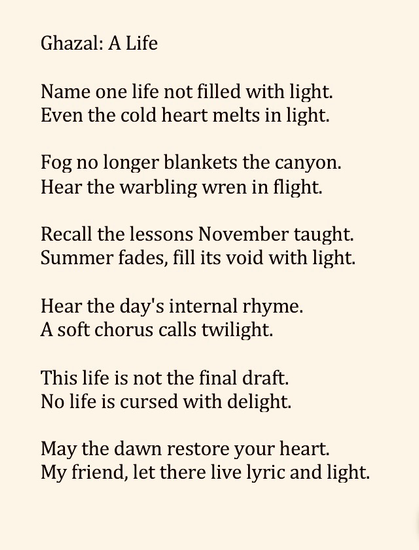 Ghazal: A Life

Name one life not filled with light.
Even the cold heart melts in light.

Fog no longer blankets the canyon.
Hear the warbling wren in flight.

Recall the lessons November taught.
Summer fades, fill its void with light.

Hear the day's internal rhyme.
A soft chorus calls twilight.

This life is not the final draft.
No life is cursed with delight.

May the dawn restore your heart.
My friend, let there live lyric and light.